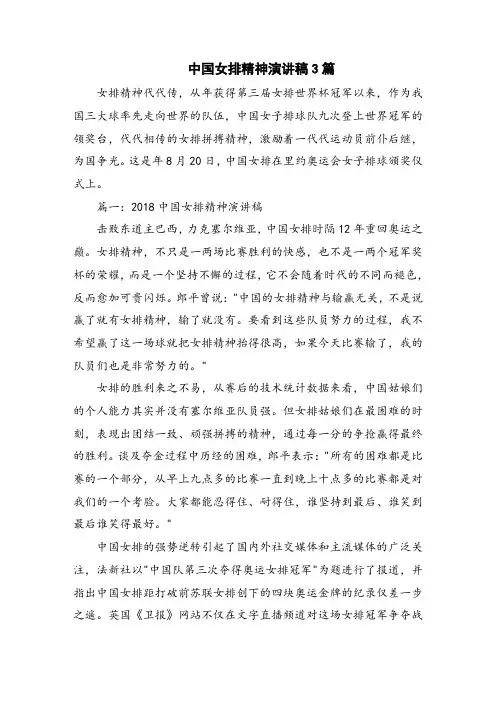 中国女排精神演讲稿3篇

女排精神代代传，从年获得第三届女排世界杯冠军以来，作为我国三大球率先走向世界的队伍，中国女子排球队九次登上世界冠军的领奖台，代代相传的女排拼搏精神，激励着一代代运动员前仆后继，为国争光。这是年8月20日，中国女排在里约奥运会女子排球颁奖仪式上。

篇一：2018中国女排精神演讲稿

击败东道主巴西，力克塞尔维亚，中国女排时隔12年重回奥运之巅。女排精神，不只是一两场比赛胜利的快感，也不是一两个冠军奖杯的荣耀，而是一个坚持不懈的过程，它不会随着时代的不同而褪色，反而愈加可贵闪烁。郎平曾说："中国的女排精神与输赢无关，不是说赢了就有女排精神，输了就没有。要看到这些队员努力的过程，我不希望赢了这一场球就把女排精神抬得很高，如果今天比赛输了，我的队员们也是非常努力的。"

女排的胜利来之不易，从赛后的技术统计数据来看，中国姑娘们的个人能力其实并没有塞尔维亚队员强。但女排姑娘们在最困难的时刻，表现出团结一致、顽强拼搏的精神，通过每一分的争抢赢得最终的胜利。谈及夺金过程中历经的困难，郎平表示："所有的困难都是比赛的一个部分，从早上九点多的比赛一直到晚上十点多的比赛都是对我们的一个考验。大家都能忍得住、耐得住，谁坚持到最后、谁笑到最后谁笑得最好。"

中国女排的强势逆转引起了国内外社交媒体和主流媒体的广泛关注，法新社以"中国队第三次夺得奥运女排冠军"为题进行了报道，并指出中国女排距打破前苏联女排创下的四块奥运金牌的纪录仅差一步之遥。英国《卫报》网站不仅在文字直播频道对这场女排冠军争夺战